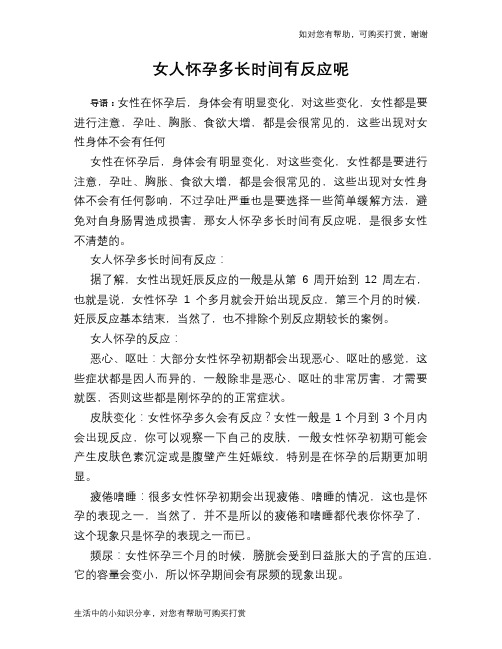 如对您有帮助，可购买打赏，谢谢

女人怀孕多长时间有反应呢

导语：女性在怀孕后，身体会有明显变化，对这些变化，女性都是要进行注意，孕吐、胸胀、食欲大增，都是会很常见的，这些出现对女性身体不会有任何

女性在怀孕后，身体会有明显变化，对这些变化，女性都是要进行注意，孕吐、胸胀、食欲大增，都是会很常见的，这些出现对女性身体不会有任何影响，不过孕吐严重也是要选择一些简单缓解方法，避免对自身肠胃造成损害，那女人怀孕多长时间有反应呢，是很多女性不清楚的。

女人怀孕多长时间有反应：

据了解，女性出现妊辰反应的一般是从第 6 周开始到 12 周左右，也就是说，女性怀孕 1 个多月就会开始出现反应，第三个月的时候，妊辰反应基本结束，当然了，也不排除个别反应期较长的案例。

女人怀孕的反应：

恶心、呕吐：大部分女性怀孕初期都会出现恶心、呕吐的感觉，这些症状都是因人而异的，一般除非是恶心、呕吐的非常厉害，才需要就医，否则这些都是刚怀孕的的正常症状。

皮肤变化：女性怀孕多久会有反应？女性一般是 1 个月到 3 个月内会出现反应，你可以观察一下自己的皮肤，一般女性怀孕初期可能会产生皮肤色素沉淀或是腹壁产生妊娠纹，特别是在怀孕的后期更加明显。

疲倦嗜睡：很多女性怀孕初期会出现疲倦、嗜睡的情况，这也是怀孕的表现之一，当然了，并不是所以的疲倦和嗜睡都代表你怀孕了，这个现象只是怀孕的表现之一而已。

频尿：女性怀孕三个月的时候，膀胱会受到日益胀大的子宫的压迫，它的容量会变小，所以怀孕期间会有尿频的现象出现。

生活中的小知识分享，对您有帮助可购买打赏